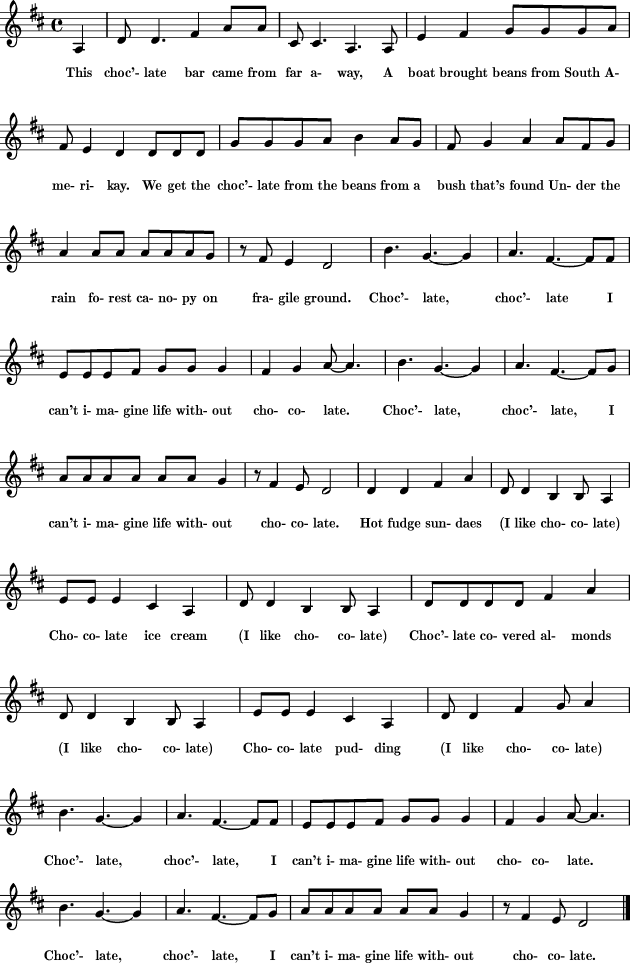 This choc'- late bar came from far a- way, A boat brought beans from South A-

me- ri- kay. We get the choc'- late from the beans from a bush that's found Un- der the

rain fo- rest ca- no- py on fra- gile ground. Choc'- late, choc'- late I

can't i- ma- gine life with- out cho- co- late. Choc'- late, choc'- late, I

can't i- ma- gine life with- out cho- co- late. Hot fudge sun- daes (I like cho- co- late)

Cho- co- late ice cream (I like cho- co- late) Choc'- late co- vered al- monds

(I like cho- co- late) Cho- co- late pud- ding (I like cho- co- late)

Choc'- late, choc'- late, I can't i- ma- gine life with- out cho- co- late.

Choc'- late, choc'- late, I can't i- ma- gine life with- out cho- co- late.